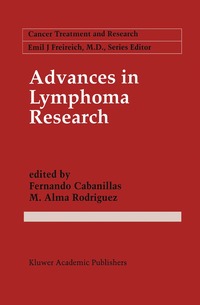 Cancer Treatment and Research
Emil J Freireich, M.D., Series Editor

Advances in Lymphoma Research

edited by
Fernando Cabanillas
M. Alma Rodriguez

Kluwer Academic Publishers